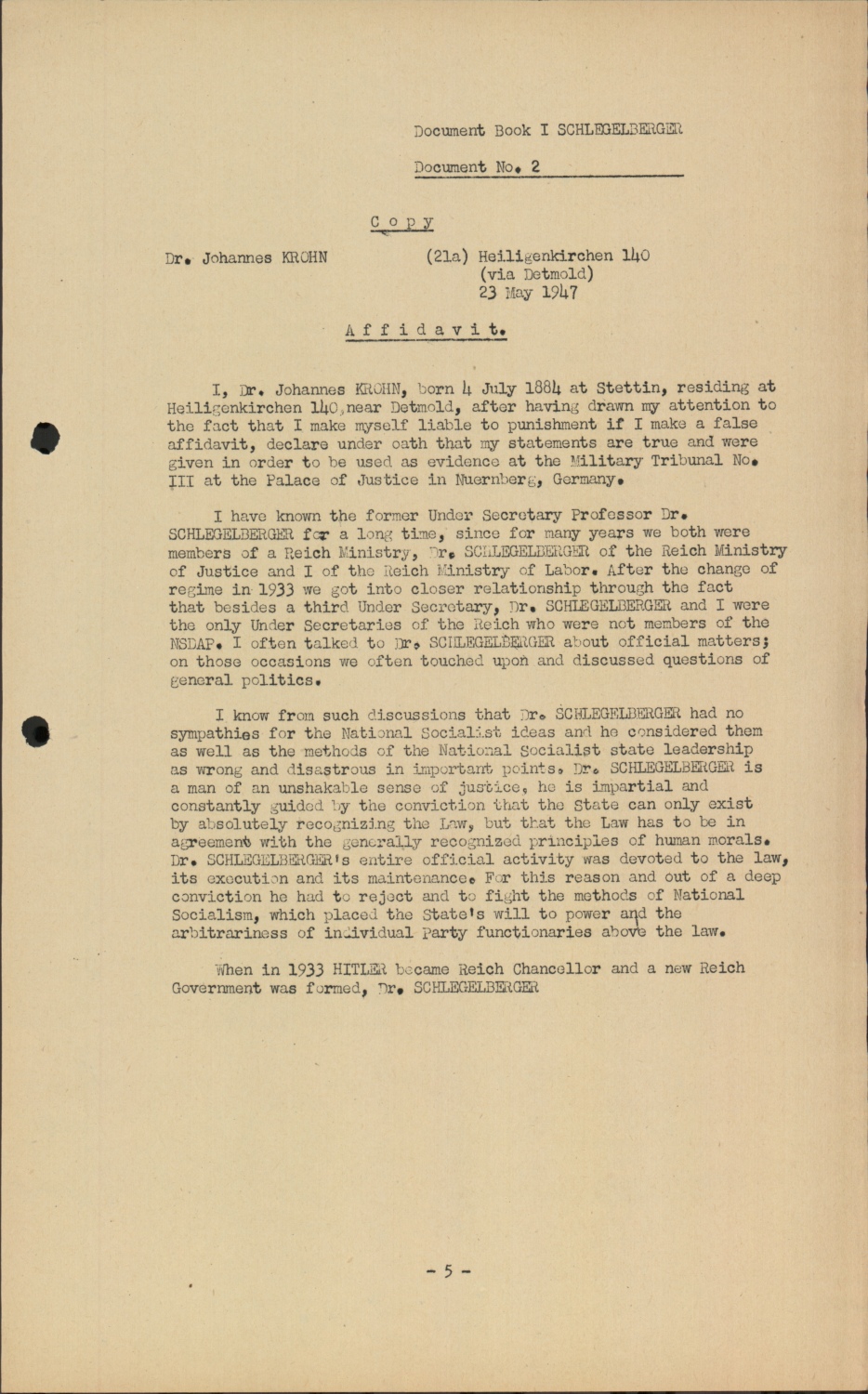 Document Book I SCHLEGELBERGER

Document No. 2

C o p y

Dr. Johannes KROHN

(21a) Heiligenkirchen 140
(via Detmold)
23 May 1947

A f f i d a v i t.

I, Dr. Johannes KROHN, born 4 July 1884 at Stettin, residing at Heiligenkirchen 140, near Detmold, after having drawn my attention to the fact that I make myself liable to punishment if I make a false affidavit, declare under oath that my statements are true and were given in order to be used as evidence at the Military Tribunal No. III at the Palace of Justice in Nuernberg, Germany.

I have known the former Under Secretary Professor Dr. SCHLEGELBERGER for a long time, since for many years we both were members of a Reich Ministry, Dr. SCHLEGELBERGER of the Reich Ministry of Justice and I of the Reich Ministry of Labor. After the change of regime in 1933 we got into closer relationship through the fact that besides a third Under Secretary, Dr. SCHLEGELBERGER and I were the only Under Secretaries of the Reich who were not members of the NSDAP. I often talked to Dr. SCHLEGELBERGER about official matters; on those occasions we often touched upon and discussed questions of general politics.

I know from such discussions that Dr. SCHLEGELBERGER had no sympathies for the National Socialist ideas and he considered them as well as the methods of the National Socialist state leadership as wrong and disastrous in important points. Dr. SCHLEGELBERGER is a man of an unshakable sense of justice, he is impartial and constantly guided by the conviction that the State can only exist by absolutely recognizing the Law, but that the Law has to be in agreement with the generally recognized principles of human morals. Dr. SCHLEGELBERGER's entire official activity was devoted to the law, its execution and its maintenance. For this reason and out of a deep conviction he had to reject and to fight the methods of National Socialism, which placed the State's will to power and the arbitrariness of individual Party functionaries above the law.

When in 1933 HITLER became Reich Chancellor and a new Reich Government was formed, Dr. SCHLEGELBERGER

- 5 -